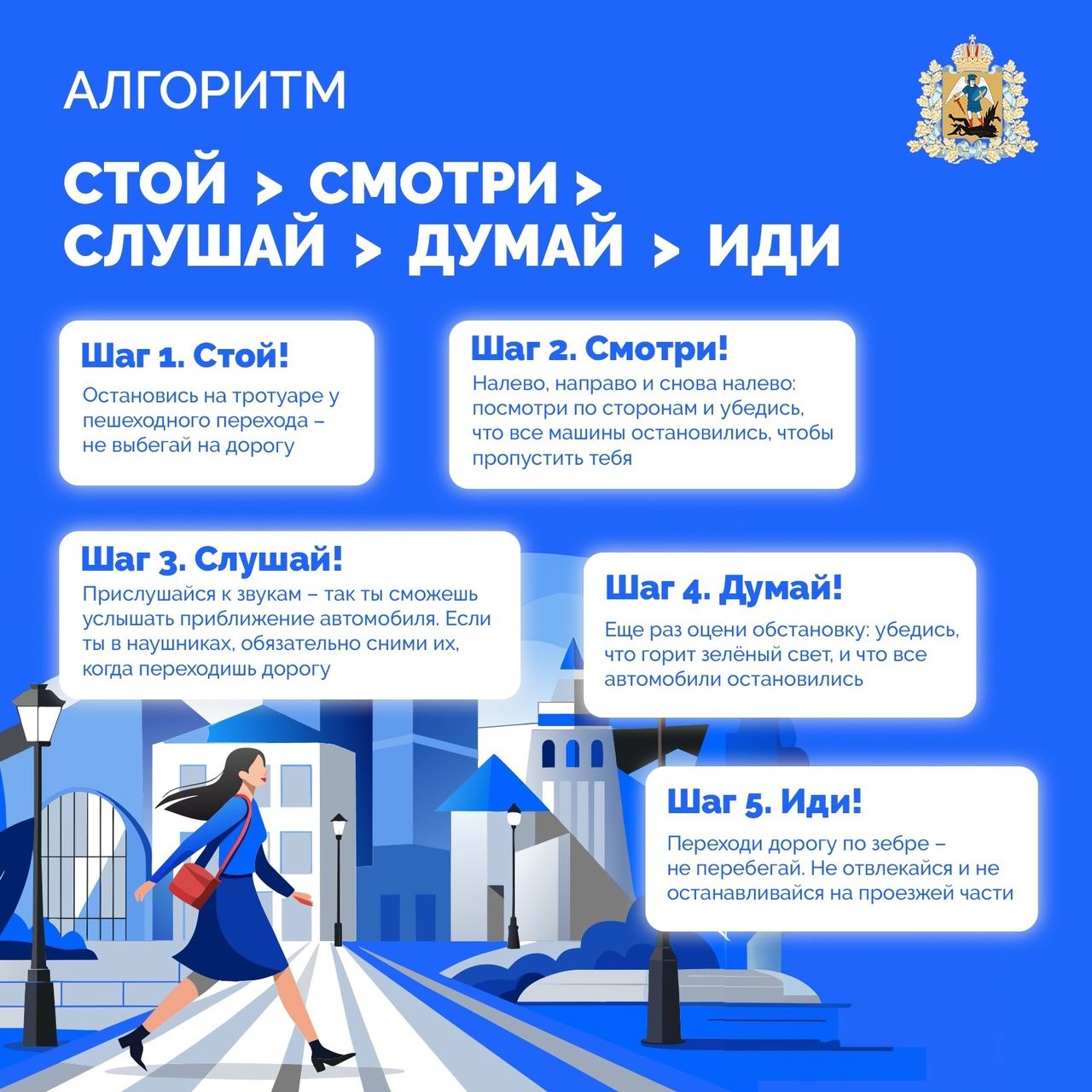 АЛГОРИТМ

СТОЙ > СМОТРИ > СЛУШАЙ > ДУМАЙ > ИДИ

Шаг 1. Стой!
Остановись на тротуаре у пешеходного перехода – не выбегай на дорогу

Шаг 2. Смотри!
Налево, направо и снова налево: посмотри по сторонам и убедись, что все машины остановились, чтобы пропустить тебя

Шаг 3. Слушай!
Прислушайся к звукам – так ты сможешь услышать приближение автомобиля. Если ты в наушниках, обязательно сними их, когда переходишь дорогу

Шаг 4. Думай!
Еще раз оцени обстановку: убедись, что горит зелёный свет, и что все автомобили остановились

Шаг 5. Иди!
Переходи дорогу по зебре – не перебегай. Не отвлекайся и не останавливайся на проезжей части